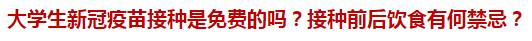 大学生新冠疫苗接种是免费的吗？接种前后饮食有何禁忌？